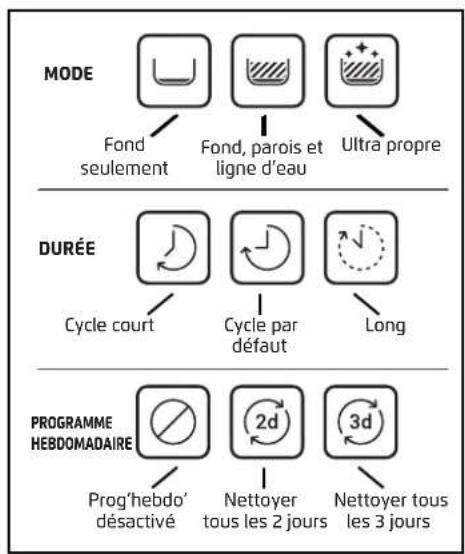 MODE

Fond seulement

Fond, parois et ligne d'eau

Ultra propre

DURÉE

Cycle court

Cycle par défaut

Long

PROGRAMME HEBDOMADAIRE

2d

3d

Prog'hebdo' désactivé

Nettoyer tous les 2 jours

Nettoyer tous les 3 jours